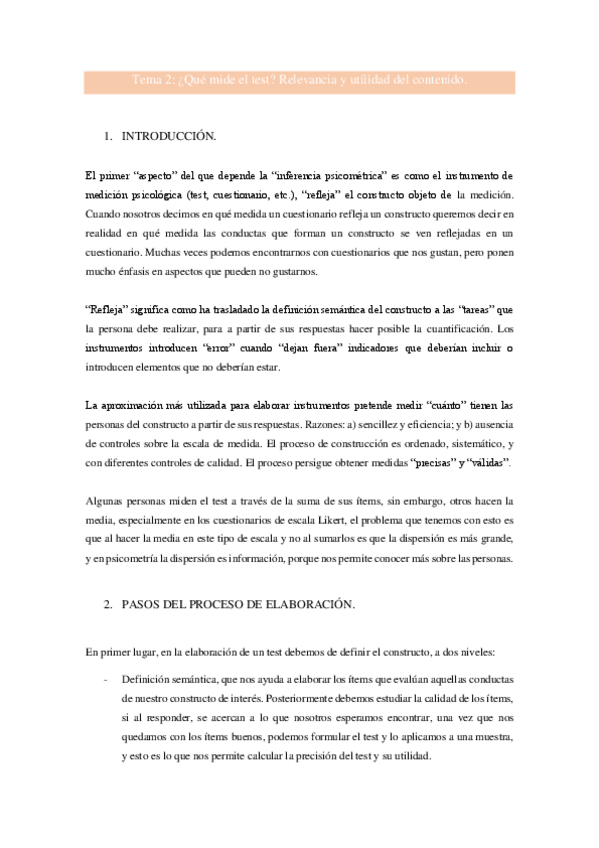 Tema 2: ¿Qué mide el test? Relevancia y utilidad del contenido.

1. INTRODUCCIÓN.

El primer "aspecto" del que depende la "inferencia psicométrica" es como el instrumento de medición psicológica (test, cuestionario, etc.), "refleja" el constructo objeto de la medición. Cuando nosotros decimos en qué medida un cuestionario refleja un constructo queremos decir en realidad en qué medida las conductas que forman un constructo se ven reflejadas en un cuestionario. Muchas veces podemos encontrarnos con cuestionarios que nos gustan, pero ponen mucho énfasis en aspectos que pueden no gustarnos.

"Refleja" significa como ha trasladado la definición semántica del constructo a las "tareas" que la persona debe realizar, para a partir de sus respuestas hacer posible la cuantificación. Los instrumentos introducen "error" cuando "dejan fuera" indicadores que deberían incluir o introducen elementos que no deberían estar.

La aproximación más utilizada para elaborar instrumentos pretende medir "cuánto" tienen las personas del constructo a partir de sus respuestas. Razones: a) sencillez y eficiencia; y b) ausencia de controles sobre la escala de medida. El proceso de construcción es ordenado, sistemático, y con diferentes controles de calidad. El proceso persigue obtener medidas "precisas" y "válidas".

Algunas personas miden el test a través de la suma de sus ítems, sin embargo, otros hacen la media, especialmente en los cuestionarios de escala Likert, el problema que tenemos con esto es que al hacer la media en este tipo de escala y no al sumarlos es que la dispersión es más grande, y en psicometría la dispersión es información, porque nos permite conocer más sobre las personas.

2. PASOS DEL PROCESO DE ELABORACIÓN.

En primer lugar, en la elaboración de un test debemos de definir el constructo, a dos niveles:

- Definición semántica, que nos ayuda a elaborar los ítems que evalúan aquellas conductas de nuestro constructo de interés. Posteriormente debemos estudiar la calidad de los ítems, si al responder, se acercan a lo que nosotros esperamos encontrar, una vez que nos quedamos con los ítems buenos, podemos formular el test y lo aplicamos a una muestra, y esto es lo que nos permite calcular la precisión del test y su utilidad.